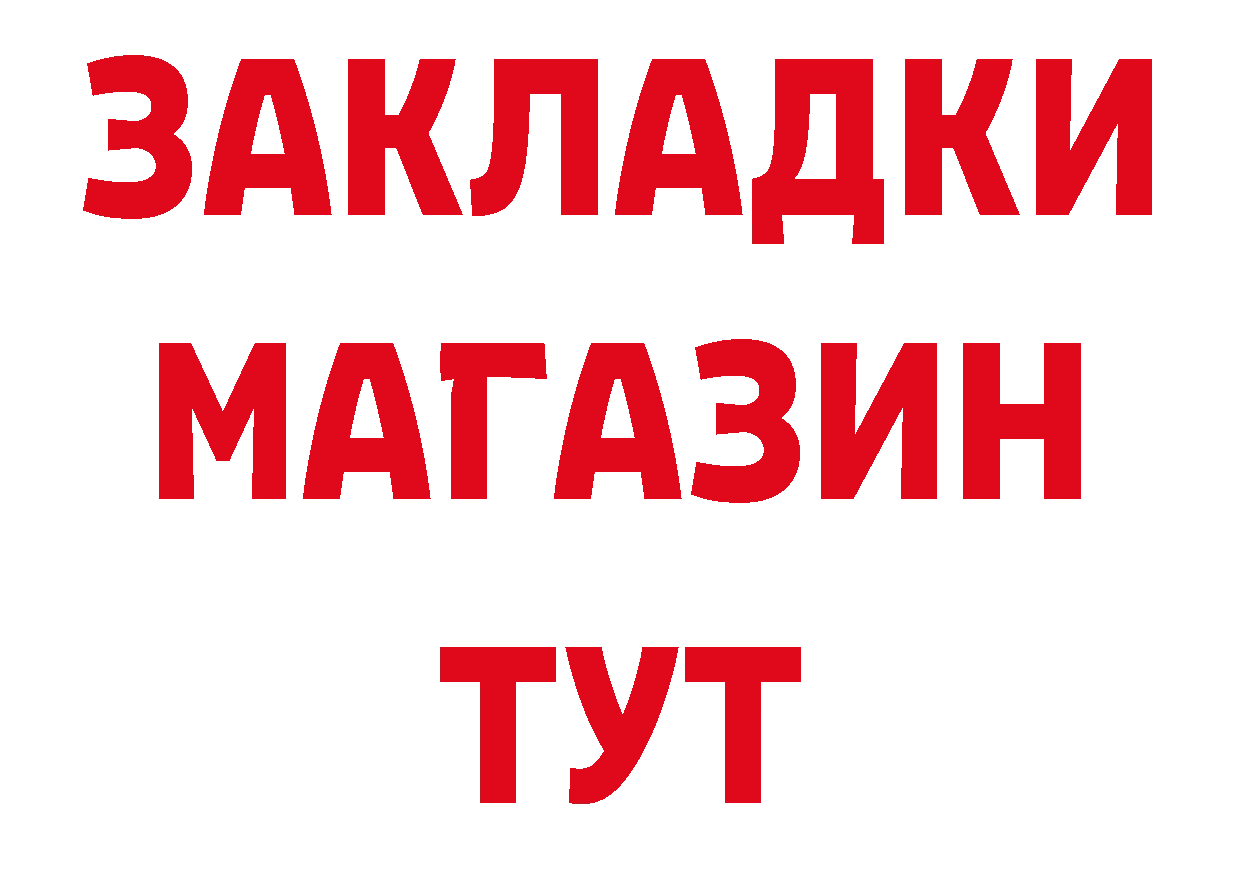 ЗАКЛАДКИ
МАГАЗИН
ТУТ